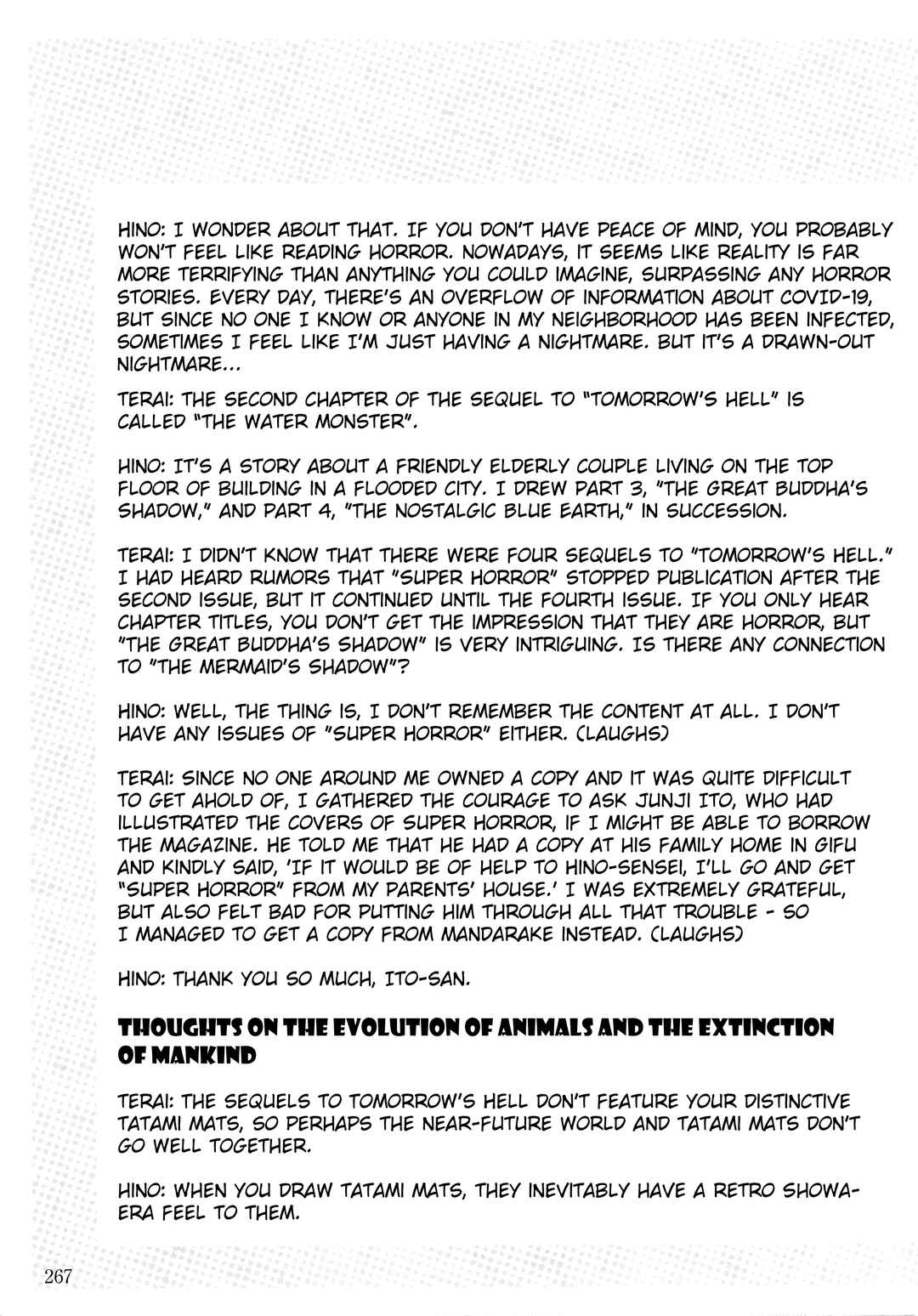 HINO: I WONDER ABOUT THAT. IF YOU DON'T HAVE PEACE OF MIND, YOU PROBABLY WON'T FEEL LIKE READING HORROR. NOWADAYS, IT SEEMS LIKE REALITY IS FAR MORE TERRIFYING THAN ANYTHING YOU COULD IMAGINE, SURPASSING ANY HORROR STORIES. EVERY DAY, THERE'S AN OVERFLOW OF INFORMATION ABOUT COVID-19, BUT SINCE NO ONE I KNOW OR ANYONE IN MY NEIGHBORHOOD HAS BEEN INFECTED, SOMETIMES I FEEL LIKE I'M JUST HAVING A NIGHTMARE. BUT IT'S A DRAWN-OUT NIGHTMARE...

TERAI: THE SECOND CHAPTER OF THE SEQUEL TO "TOMORROW'S HELL" IS CALLED "THE WATER MONSTER".

HINO: IT'S A STORY ABOUT A FRIENDLY ELDERLY COUPLE LIVING ON THE TOP FLOOR OF BUILDING IN A FLOODED CITY. I DREW PART 3, "THE GREAT BUDDHA'S SHADOW," AND PART 4, "THE NOSTALGIC BLUE EARTH," IN SUCCESSION.

TERAI: I DIDN'T KNOW THAT THERE WERE FOUR SEQUELS TO "TOMORROW'S HELL." I HAD HEARD RUMORS THAT "SUPER HORROR" STOPPED PUBLICATION AFTER THE SECOND ISSUE, BUT IT CONTINUED UNTIL THE FOURTH ISSUE. IF YOU ONLY HEAR CHAPTER TITLES, YOU DON'T GET THE IMPRESSION THAT THEY ARE HORROR, BUT "THE GREAT BUDDHA'S SHADOW" IS VERY INTRIGUING. IS THERE ANY CONNECTION TO "THE MERMAID'S SHADOW"?

HINO: WELL, THE THING IS, I DON'T REMEMBER THE CONTENT AT ALL. I DON'T HAVE ANY ISSUES OF "SUPER HORROR" EITHER. (LAUGHS)

TERAI: SINCE NO ONE AROUND ME OWNED A COPY AND IT WAS QUITE DIFFICULT TO GET AHOLD OF, I GATHERED THE COURAGE TO ASK JUNJI ITO, WHO HAD ILLUSTRATED THE COVERS OF SUPER HORROR, IF I MIGHT BE ABLE TO BORROW THE MAGAZINE. HE TOLD ME THAT HE HAD A COPY AT HIS FAMILY HOME IN GIFU AND KINDLY SAID, 'IF IT WOULD BE OF HELP TO HINO-SENSEI, I'LL GO AND GET "SUPER HORROR" FROM MY PARENTS' HOUSE.' I WAS EXTREMELY GRATEFUL, BUT ALSO FELT BAD FOR PUTTING HIM THROUGH ALL THAT TROUBLE - SO I MANAGED TO GET A COPY FROM MANDARAKE INSTEAD. (LAUGHS)

HINO: THANK YOU SO MUCH, ITO-SAN.

THOUGHTS ON THE EVOLUTION OF ANIMALS AND THE EXTINCTION OF MANKIND

TERAI: THE SEQUELS TO TOMORROW'S HELL DON'T FEATURE YOUR DISTINCTIVE TATAMI MATS, SO PERHAPS THE NEAR-FUTURE WORLD AND TATAMI MATS DON'T GO WELL TOGETHER.

HINO: WHEN YOU DRAW TATAMI MATS, THEY INEVITABLY HAVE A RETRO SHOWA-ERA FEEL TO THEM.

267